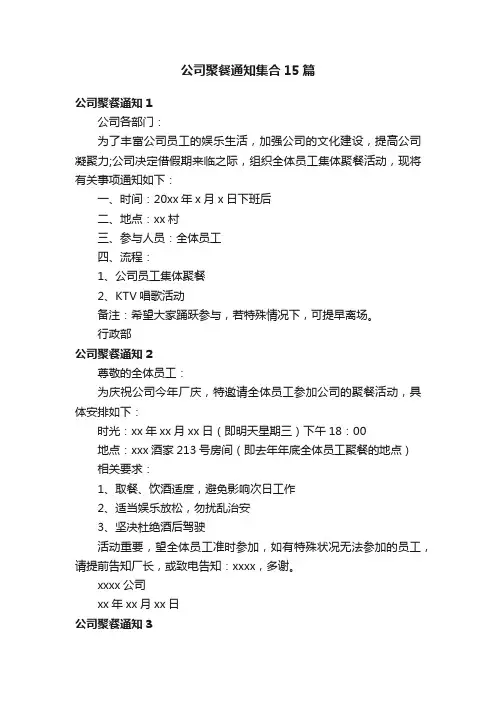 公司聚餐通知集合15篇

公司聚餐通知1

公司各部门：

为了丰富公司员工的娱乐生活，加强公司的文化建设，提高公司凝聚力;公司决定借假期来临之际，组织全体员工集体聚餐活动，现将有关事项通知如下：

一、时间：20xx年x月x日下班后

二、地点：xx村

三、参与人员：全体员工

四、流程：

1、公司员工集体聚餐

2、KTV唱歌活动

备注：希望大家踊跃参与，若特殊情况下，可提早离场。

行政部

公司聚餐通知2

尊敬的全体员工：

为庆祝公司今年厂庆，特邀请全体员工参加公司的聚餐活动，具体安排如下：

时光：xx年xx月xx日（即明天星期三）下午18：00

地点：xxx酒家213号房间（即去年年底全体员工聚餐的地点）

相关要求：

1、取餐、饮酒适度，避免影响次日工作

2、适当娱乐放松，勿扰乱治安

3、坚决杜绝酒后驾驶

活动重要，望全体员工准时参加，如有特殊状况无法参加的员工，请提前告知厂长，或致电告知：xxxx，多谢。

xxxx公司

xx年xx月xx日

公司聚餐通知3